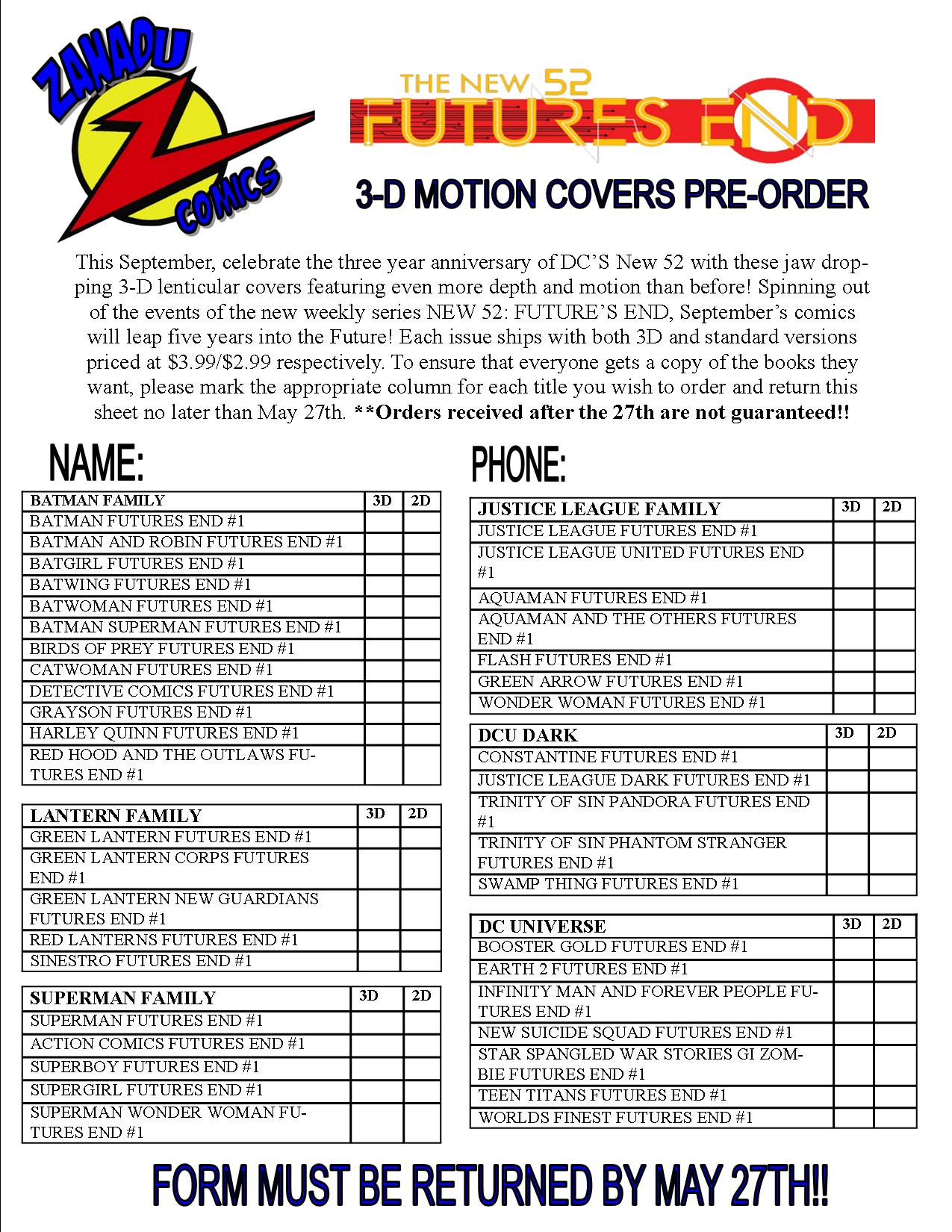 ZANADU COMICS

THE NEW 52 FUTURES END

3-D MOTION COVERS PRE-ORDER

This September, celebrate the three year anniversary of DC'S New 52 with these jaw dropping 3-D lenticular covers featuring even more depth and motion than before! Spinning out of the events of the new weekly series NEW 52: FUTURE'S END, September's comics will leap five years into the Future! Each issue ships with both 3D and standard versions priced at $3.99/$2.99 respectively. To ensure that everyone gets a copy of the books they want, please mark the appropriate column for each title you wish to order and return this sheet no later than May 27th. **Orders received after the 27th are not guaranteed!!

NAME:

| BATMAN FAMILY | 3D | 2D |
|---|---|---|
| BATMAN FUTURES END #1 | | |
| BATMAN AND ROBIN FUTURES END #1 | | |
| BATGIRL FUTURES END #1 | | |
| BATWING FUTURES END #1 | | |
| BATWOMAN FUTURES END #1 | | |
| BATMAN SUPERMAN FUTURES END #1 | | |
| BIRDS OF PREY FUTURES END #1 | | |
| CATWOMAN FUTURES END #1 | | |
| DETECTIVE COMICS FUTURES END #1 | | |
| GRAYSON FUTURES END #1 | | |
| HARLEY QUINN FUTURES END #1 | | |
| RED HOOD AND THE OUTLAWS FUTURES END #1 | | |

| LANTERN FAMILY | 3D | 2D |
|---|---|---|
| GREEN LANTERN FUTURES END #1 | | |
| GREEN LANTERN CORPS FUTURES END #1 | | |
| GREEN LANTERN NEW GUARDIANS FUTURES END #1 | | |
| RED LANTERNS FUTURES END #1 | | |
| SINESTRO FUTURES END #1 | | |

| SUPERMAN FAMILY | 3D | 2D |
|---|---|---|
| SUPERMAN FUTURES END #1 | | |
| ACTION COMICS FUTURES END #1 | | |
| SUPERBOY FUTURES END #1 | | |
| SUPERGIRL FUTURES END #1 | | |
| SUPERMAN WONDER WOMAN FUTURES END #1 | | |

PHONE:

| JUSTICE LEAGUE FAMILY | 3D | 2D |
|---|---|---|
| JUSTICE LEAGUE FUTURES END #1 | | |
| JUSTICE LEAGUE UNITED FUTURES END #1 | | |
| AQUAMAN FUTURES END #1 | | |
| AQUAMAN AND THE OTHERS FUTURES END #1 | | |
| FLASH FUTURES END #1 | | |
| GREEN ARROW FUTURES END #1 | | |
| WONDER WOMAN FUTURES END #1 | | |

| DCU DARK | 3D | 2D |
|---|---|---|
| CONSTANTINE FUTURES END #1 | | |
| JUSTICE LEAGUE DARK FUTURES END #1 | | |
| TRINITY OF SIN PANDORA FUTURES END #1 | | |
| TRINITY OF SIN PHANTOM STRANGER FUTURES END #1 | | |
| SWAMP THING FUTURES END #1 | | |

| DC UNIVERSE | 3D | 2D |
|---|---|---|
| BOOSTER GOLD FUTURES END #1 | | |
| EARTH 2 FUTURES END #1 | | |
| INFINITY MAN AND FOREVER PEOPLE FUTURES END #1 | | |
| NEW SUICIDE SQUAD FUTURES END #1 | | |
| STAR SPANGLED WAR STORIES GI ZOMBIE FUTURES END #1 | | |
| TEEN TITANS FUTURES END #1 | | |
| WORLDS FINEST FUTURES END #1 | | |

FORM MUST BE RETURNED BY MAY 27TH!!